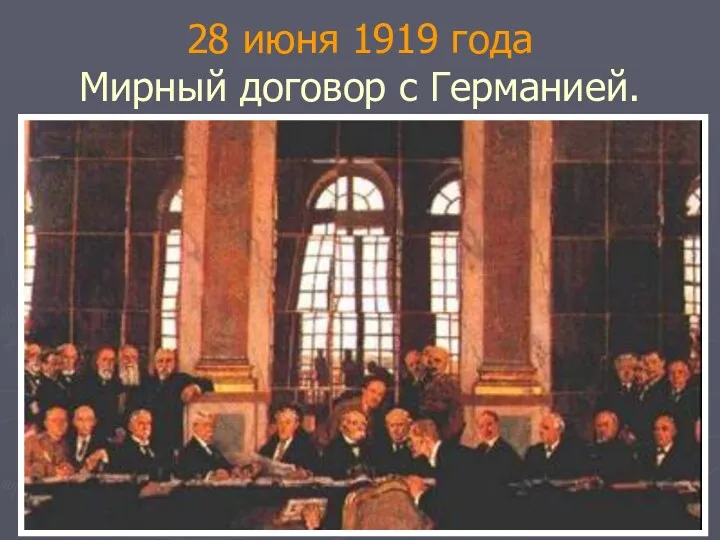 28 июня 1919 года
Мирный договор с Германией.